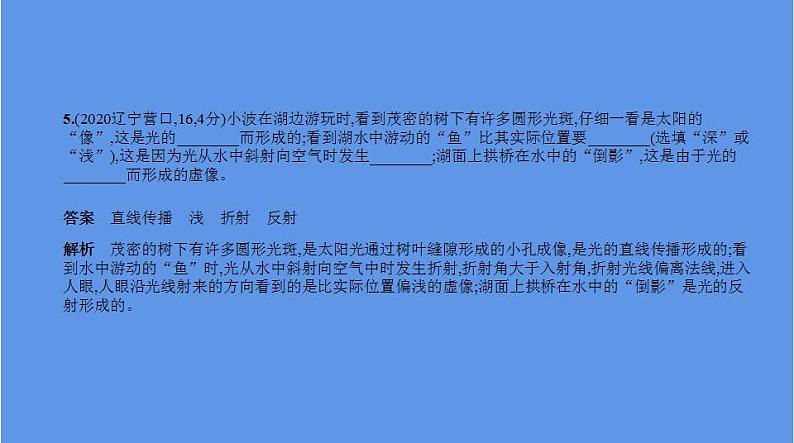 5.(2020辽宁营口,16,4分)小波在湖边游玩时,看到茂密的树下有许多圆形光斑,仔细一看是太阳的“像”,这是光的________而形成的;看到湖水中游动的“鱼”比其实际位置要________(选填“深”或“浅”),这是因为光从水中斜射向空气时发生________;湖面上拱桥在水中的“倒影”,这是由于光的________而形成的虚像。

答案　直线传播　浅　折射　反射

解析　茂密的树下有许多圆形光斑,是太阳光通过树叶缝隙形成的小孔成像,是光的直线传播形成的;看到水中游动的“鱼”时,光从水中斜射向空气中时发生折射,折射角大于入射角,折射光线偏离法线,进入人眼,人眼沿光线射来的方向看到的是比实际位置偏浅的虚像;湖面上拱桥在水中的“倒影”是光的反射形成的。